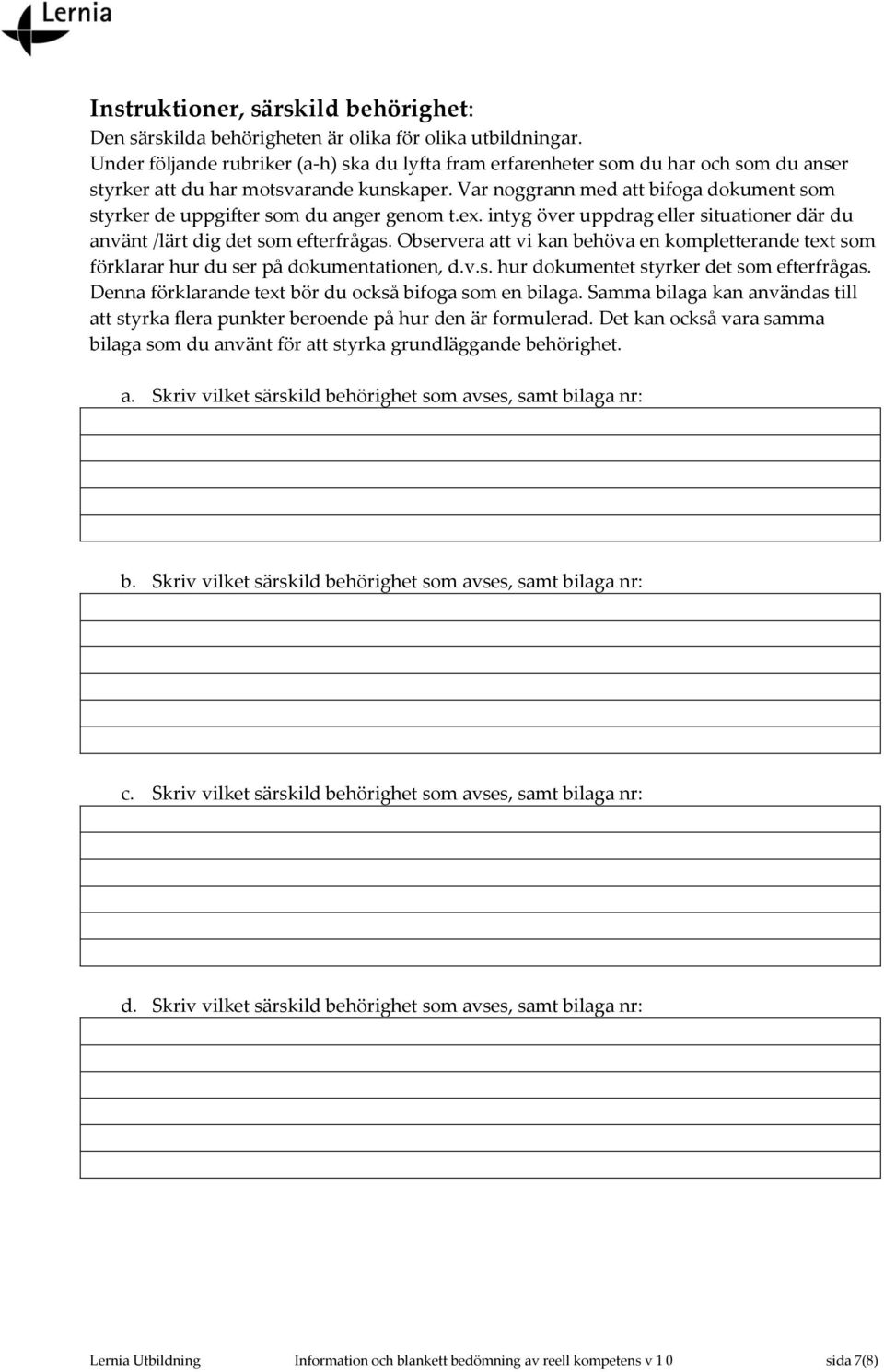 Lernia

Instruktioner, särskild behörighet:
Den särskilda behörigheten är olika för olika utbildningar.
Under följande rubriker (a-h) ska du lyfta fram erfarenheter som du har och som du anser styrker att du har motsvarande kunskaper. Var noggrann med att bifoga dokument som styrker de uppgifter som du anger genom t.ex. intyg över uppdrag eller situationer där du använt /lärt dig det som efterfrågas. Observera att vi kan behöva en kompletterande text som förklarar hur du ser på dokumentationen, d.v.s. hur dokumentet styrker det som efterfrågas. Denna förklarande text bör du också bifoga som en bilaga. Samma bilaga kan användas till att styrka flera punkter beroende på hur den är formulerad. Det kan också vara samma bilaga som du använt för att styrka grundläggande behörighet.

a. Skriv vilket särskild behörighet som avses, samt bilaga nr:

b. Skriv vilket särskild behörighet som avses, samt bilaga nr:

c. Skriv vilket särskild behörighet som avses, samt bilaga nr:

d. Skriv vilket särskild behörighet som avses, samt bilaga nr:

Lernia Utbildning Information och blankett bedömning av reell kompetens v 1 0 sida 7(8)